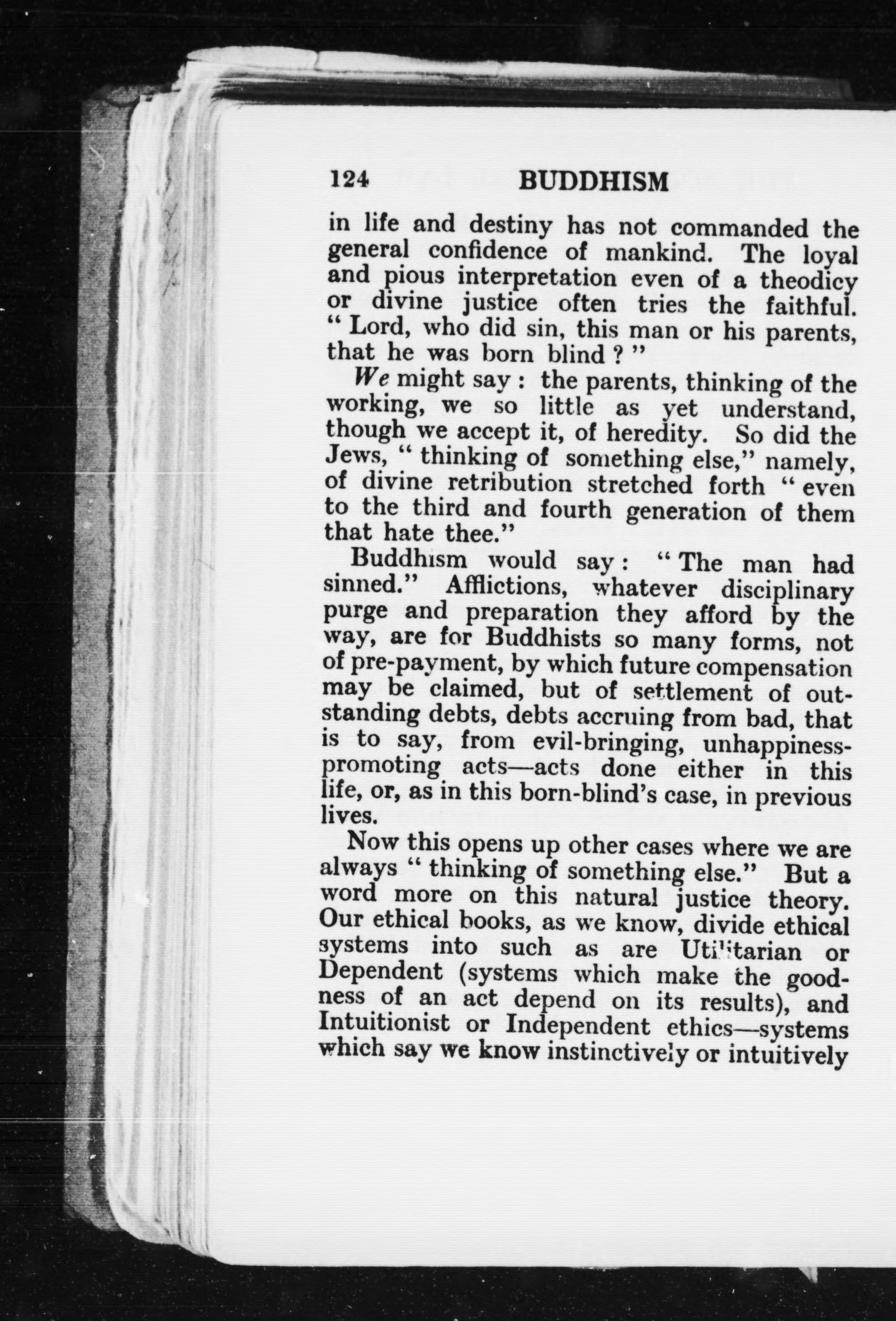 124 BUDDHISM

in life and destiny has not commanded the general confidence of mankind. The loyal and pious interpretation even of a theodicy or divine justice often tries the faithful. " Lord, who did sin, this man or his parents, that he was born blind ? "

We might say : the parents, thinking of the working, we so little as yet understand, though we accept it, of heredity. So did the Jews, " thinking of something else," namely, of divine retribution stretched forth " even to the third and fourth generation of them that hate thee."

Buddhism would say : " The man had sinned." Afflictions, whatever disciplinary purge and preparation they afford by the way, are for Buddhists so many forms, not of pre-payment, by which future compensation may be claimed, but of settlement of outstanding debts, debts accruing from bad, that is to say, from evil-bringing, unhappiness-promoting acts—acts done either in this life, or, as in this born-blind's case, in previous lives.

Now this opens up other cases where we are always " thinking of something else." But a word more on this natural justice theory. Our ethical books, as we know, divide ethical systems into such as are Utilitarian or Dependent (systems which make the goodness of an act depend on its results), and Intuitionist or Independent ethics—systems which say we know instinctively or intuitively